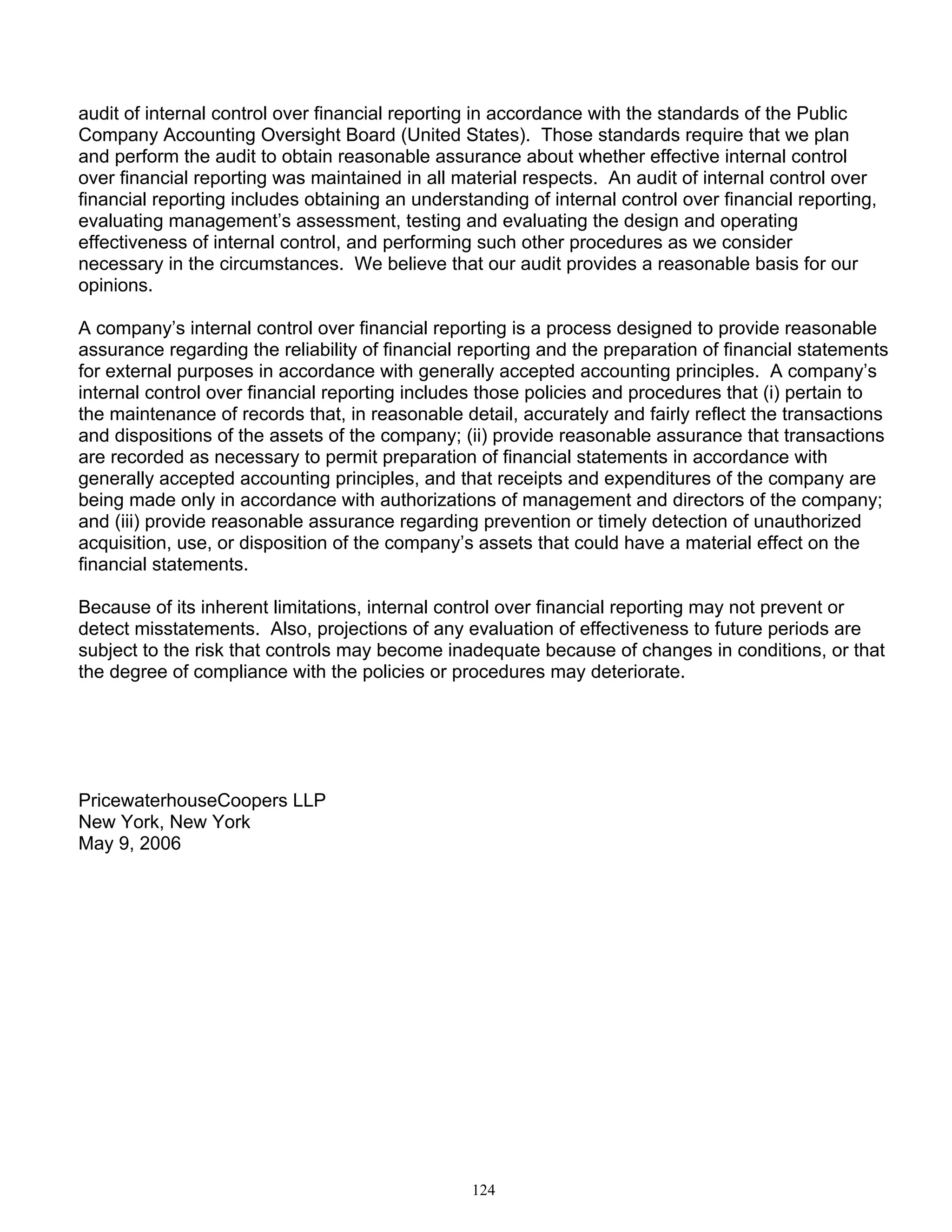 audit of internal control over financial reporting in accordance with the standards of the Public Company Accounting Oversight Board (United States). Those standards require that we plan and perform the audit to obtain reasonable assurance about whether effective internal control over financial reporting was maintained in all material respects. An audit of internal control over financial reporting includes obtaining an understanding of internal control over financial reporting, evaluating management's assessment, testing and evaluating the design and operating effectiveness of internal control, and performing such other procedures as we consider necessary in the circumstances. We believe that our audit provides a reasonable basis for our opinions.

A company's internal control over financial reporting is a process designed to provide reasonable assurance regarding the reliability of financial reporting and the preparation of financial statements for external purposes in accordance with generally accepted accounting principles. A company's internal control over financial reporting includes those policies and procedures that (i) pertain to the maintenance of records that, in reasonable detail, accurately and fairly reflect the transactions and dispositions of the assets of the company; (ii) provide reasonable assurance that transactions are recorded as necessary to permit preparation of financial statements in accordance with generally accepted accounting principles, and that receipts and expenditures of the company are being made only in accordance with authorizations of management and directors of the company; and (iii) provide reasonable assurance regarding prevention or timely detection of unauthorized acquisition, use, or disposition of the company's assets that could have a material effect on the financial statements.

Because of its inherent limitations, internal control over financial reporting may not prevent or detect misstatements. Also, projections of any evaluation of effectiveness to future periods are subject to the risk that controls may become inadequate because of changes in conditions, or that the degree of compliance with the policies or procedures may deteriorate.

PricewaterhouseCoopers LLP
New York, New York
May 9, 2006

124